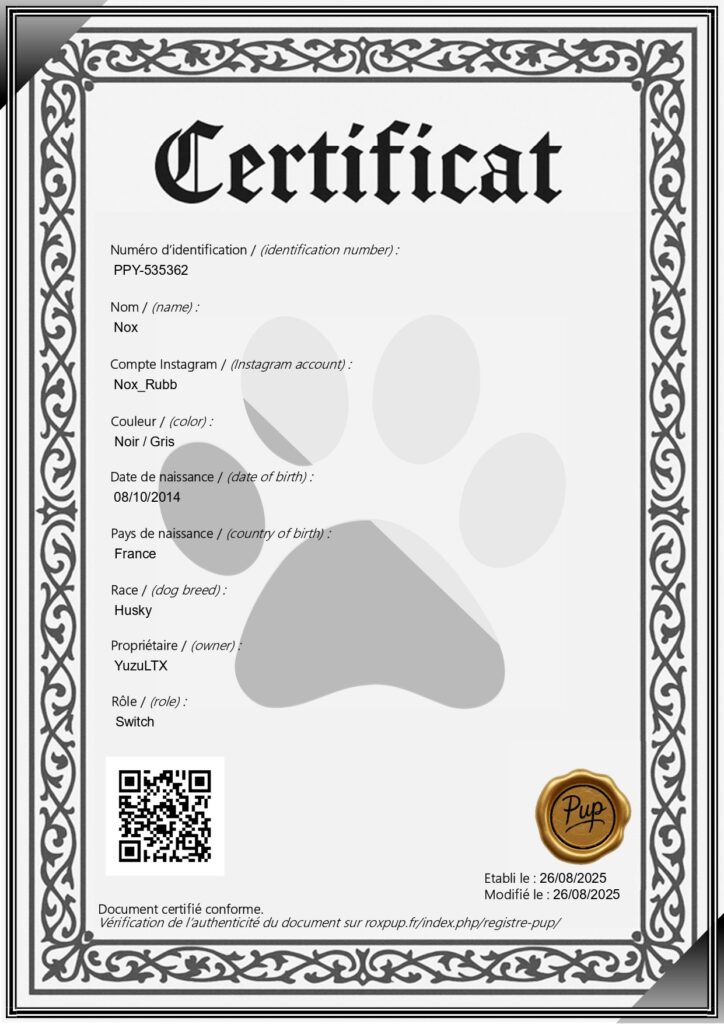 Certificat

Numéro d'identification / (identification number) :
PPY-535362

Nom / (name) :
Nox

Compte Instagram / (Instagram account) :
Nox_Rubb

Couleur / (color) :
Noir / Gris

Date de naissance / (date of birth) :
08/10/2014

Pays de naissance / (country of birth) :
France

Race / (dog breed) :
Husky

Propriétaire / (owner) :
YuzuLTX

Rôle / (role) :
Switch

Pup

Etabli le : 26/08/2025
Modifié le : 26/08/2025

Document certifié conforme.
Vérification de l'authenticité du document sur roxpup.fr/index.php/registre-pup/